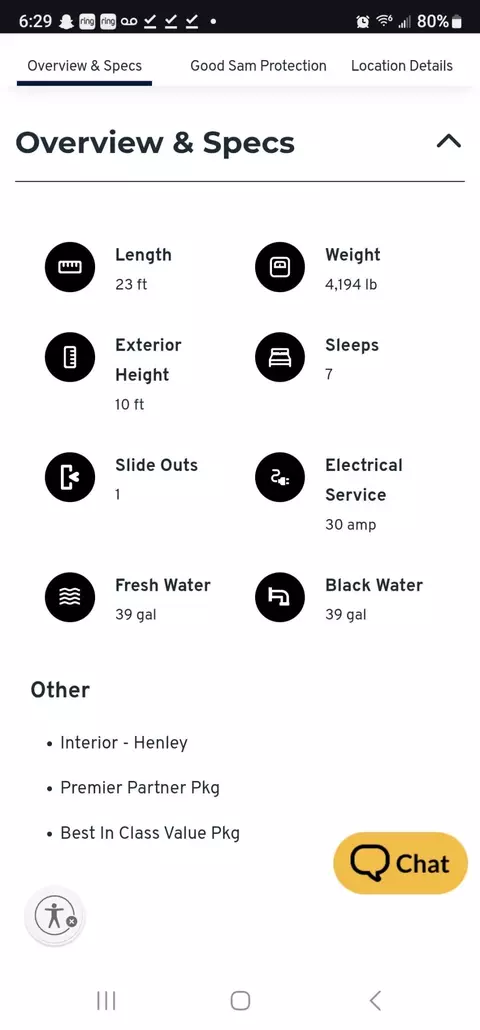 6:29 ring ring 80%

Overview & Specs
Good Sam Protection
Location Details

Overview & Specs

Length
23 ft

Weight
4,194 lb

Exterior Height
10 ft

Sleeps
7

Slide Outs
1

Electrical Service
30 amp

Fresh Water
39 gal

Black Water
39 gal

Other

• Interior - Henley
• Premier Partner Pkg
• Best In Class Value Pkg

Chat